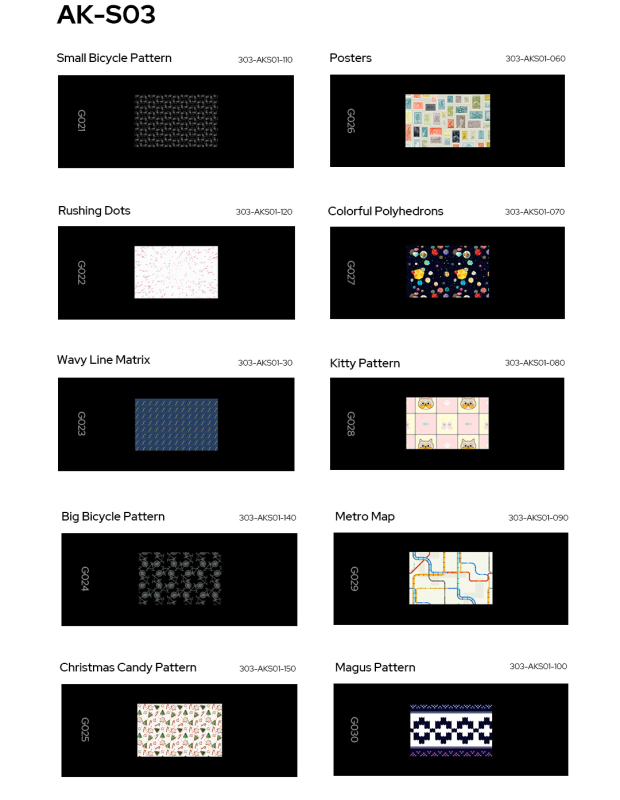 AK-S03

Small Bicycle Pattern 303-AKS01-110

G021

Rushing Dots 303-AKS01-120

G022

Wavy Line Matrix 303-AKS01-30

G023

Big Bicycle Pattern 303-AKS01-140

G024

Christmas Candy Pattern 303-AKS01-150

G025

Posters 303-AKS01-060

G026

Colorful Polyhedrons 303-AKS01-070

G027

Kitty Pattern 303-AKS01-080

G028

Metro Map 303-AKS01-090

G029

Magus Pattern 303-AKS01-100

G030